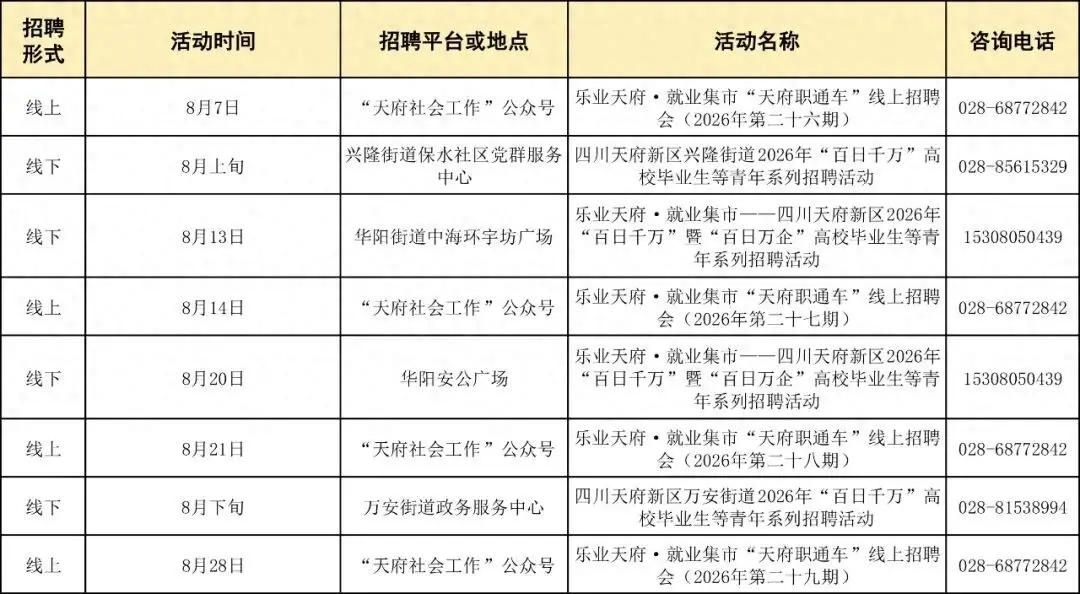 | 招聘形式 | 活动时间 | 招聘平台或地点 | 活动名称 | 咨询电话 |
|---|---|---|---|---|
| 线上 | 8月7日 | “天府社会工作”公众号 | 乐业天府·就业集市“天府职通车”线上招聘会（2026年第二十六期） | 028-68772842 |
| 线下 | 8月上旬 | 兴隆街道保水社区党群服务中心 | 四川天府新区兴隆街道2026年“百日千万”高校毕业生等青年系列招聘活动 | 028-85615329 |
| 线下 | 8月13日 | 华阳街道中海环宇坊广场 | 乐业天府·就业集市——四川天府新区2026年“百日千万”暨“百日万企”高校毕业生等青年系列招聘活动 | 15308050439 |
| 线上 | 8月14日 | “天府社会工作”公众号 | 乐业天府·就业集市“天府职通车”线上招聘会（2026年第二十七期） | 028-68772842 |
| 线下 | 8月20日 | 华阳安公广场 | 乐业天府·就业集市——四川天府新区2026年“百日千万”暨“百日万企”高校毕业生等青年系列招聘活动 | 15308050439 |
| 线上 | 8月21日 | “天府社会工作”公众号 | 乐业天府·就业集市“天府职通车”线上招聘会（2026年第二十八期） | 028-68772842 |
| 线下 | 8月下旬 | 万安街道政务服务中心 | 四川天府新区万安街道2026年“百日千万”高校毕业生等青年系列招聘活动 | 028-81538994 |
| 线上 | 8月28日 | “天府社会工作”公众号 | 乐业天府·就业集市“天府职通车”线上招聘会（2026年第二十九期） | 028-68772842 |